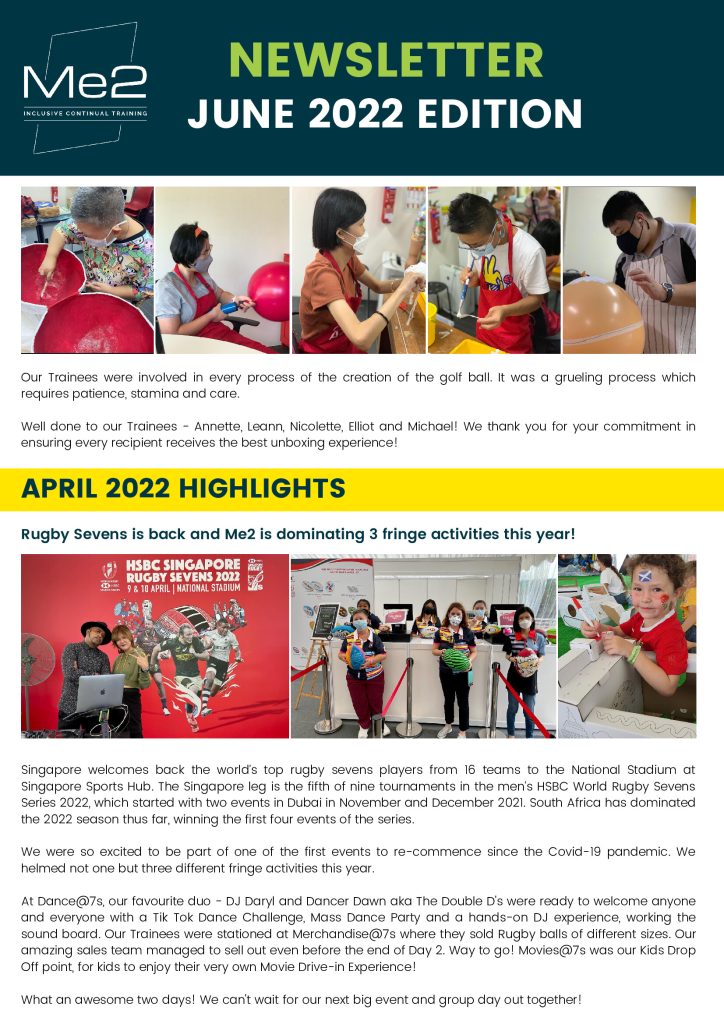 Me2
INCLUSIVE CONTINUAL TRAINING

NEWSLETTER
JUNE 2022 EDITION

Our Trainees were involved in every process of the creation of the golf ball. It was a grueling process which requires patience, stamina and care.

Well done to our Trainees - Annette, Leann, Nicolette, Elliot and Michael! We thank you for your commitment in ensuring every recipient receives the best unboxing experience!

APRIL 2022 HIGHLIGHTS

Rugby Sevens is back and Me2 is dominating 3 fringe activities this year!

HSBC SINGAPORE
RUGBY SEVENS 2022
9 & 10 APRIL | NATIONAL STADIUM

Singapore welcomes back the world's top rugby sevens players from 16 teams to the National Stadium at Singapore Sports Hub. The Singapore leg is the fifth of nine tournaments in the men's HSBC World Rugby Sevens Series 2022, which started with two events in Dubai in November and December 2021. South Africa has dominated the 2022 season thus far, winning the first four events of the series.

We were so excited to be part of one of the first events to re-commence since the Covid-19 pandemic. We helmed not one but three different fringe activities this year.

At Dance@7s, our favourite duo - DJ Daryl and Dancer Dawn aka The Double D's were ready to welcome anyone and everyone with a Tik Tok Dance Challenge, Mass Dance Party and a hands-on DJ experience, working the sound board. Our Trainees were stationed at Merchandise@7s where they sold Rugby balls of different sizes. Our amazing sales team managed to sell out even before the end of Day 2. Way to go! Movies@7s was our Kids Drop Off point, for kids to enjoy their very own Movie Drive-in Experience!

What an awesome two days! We can't wait for our next big event and group day out together!